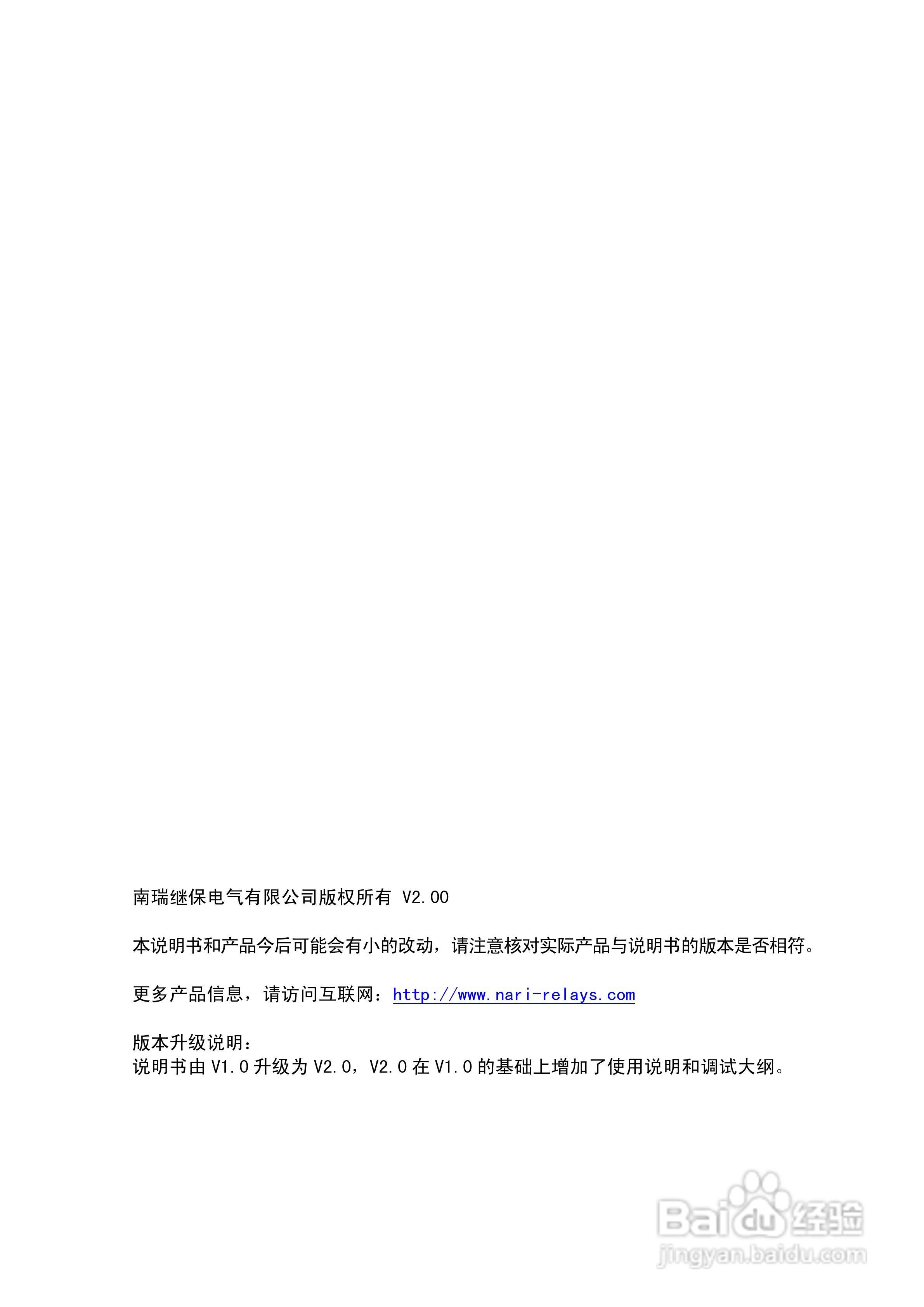 南瑞继保电气有限公司版权所有 V2.00

本说明书和产品今后可能会有小的改动，请注意核对实际产品与说明书的版本是否相符。

更多产品信息，请访问互联网：http://www.nari-relays.com

版本升级说明：
说明书由 V1.0 升级为 V2.0，V2.0 在 V1.0 的基础上增加了使用说明和调试大纲。

Baidu 经验
jingyan.baidu.com